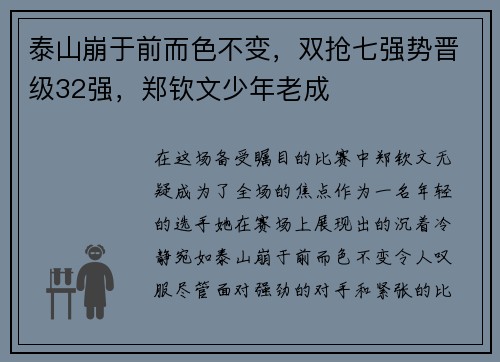 泰山崩于前而色不变，双抢七强势晋级32强，郑钦文少年老成

在这场备受瞩目的比赛中郑钦文无疑成为了全场的焦点作为一名年轻的选手她在赛场上展现出的沉着冷静宛如泰山崩于前而色不变令人叹服尽管面对强劲的对手和紧张的比